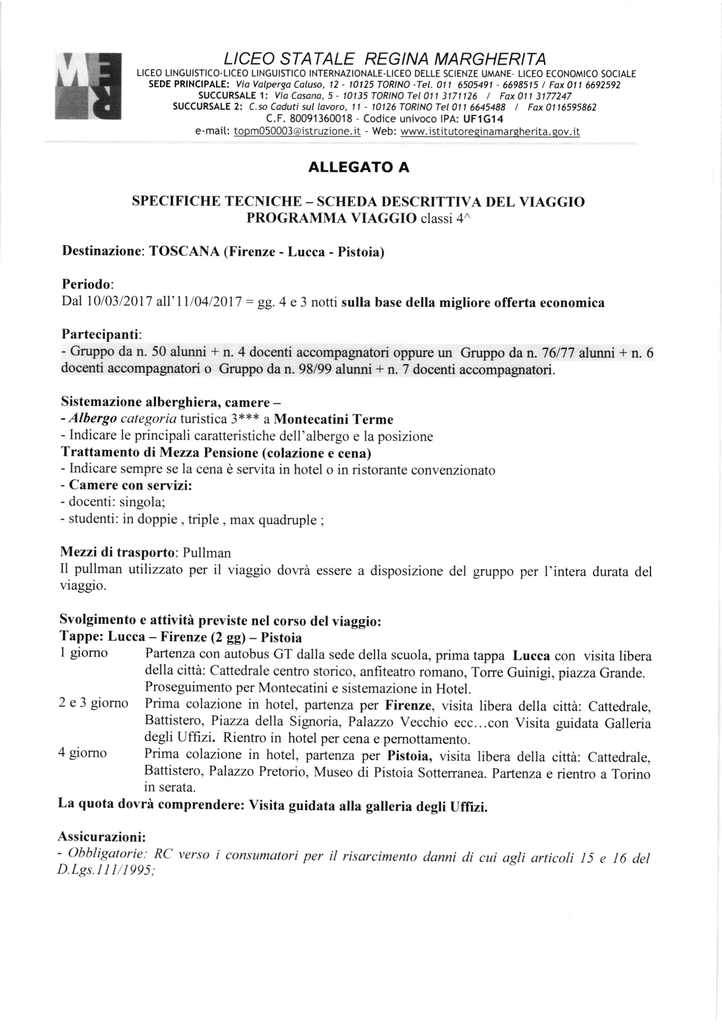 LICEO STATALE REGINA MARGHERITA
LICEO LINGUISTICO-LICEO LINGUISTICO INTERNAZIONALE-LICEO DELLE SCIENZE UMANE- LICEO ECONOMICO SOCIALE
SEDE PRINCIPALE: Via Valperga Caluso, 12 - 10125 TORINO -Tel. 011 6505491 - 6698515 / Fax 011 6692592
SUCCURSALE 1: Via Casana, 5 - 10135 TORINO Tel 011 3171126 / Fax 011 3177247
SUCCURSALE 2: C.so Caduti sul lavoro, 11 - 10126 TORINO Tel 011 6645488 / Fax 0116595862
C.F. 80091360018 - Codice univoco IPA: UF1G14
e-mail: topm050003@istruzione.it - Web: www.istitutoreginamargherita.gov.it

ALLEGATO A

SPECIFICHE TECNICHE – SCHEDA DESCRITTIVA DEL VIAGGIO
PROGRAMMA VIAGGIO classi 4^

Destinazione: TOSCANA (Firenze - Lucca - Pistoia)

Periodo:
Dal 10/03/2017 all'11/04/2017 = gg. 4 e 3 notti sulla base della migliore offerta economica

Partecipanti:
- Gruppo da n. 50 alunni + n. 4 docenti accompagnatori oppure un Gruppo da n. 76/77 alunni + n. 6 docenti accompagnatori o Gruppo da n. 98/99 alunni + n. 7 docenti accompagnatori.

Sistemazione alberghiera, camere –
- Albergo categoria turistica 3*** a Montecatini Terme
- Indicare le principali caratteristiche dell'albergo e la posizione
Trattamento di Mezza Pensione (colazione e cena)
- Indicare sempre se la cena è servita in hotel o in ristorante convenzionato
- Camere con servizi:
- docenti: singola;
- studenti: in doppie , triple , max quadruple ;

Mezzi di trasporto: Pullman
Il pullman utilizzato per il viaggio dovrà essere a disposizione del gruppo per l'intera durata del viaggio.

Svolgimento e attività previste nel corso del viaggio:
Tappe: Lucca – Firenze (2 gg) – Pistoia
1 giorno Partenza con autobus GT dalla sede della scuola, prima tappa Lucca con visita libera della città: Cattedrale centro storico, anfiteatro romano, Torre Guinigi, piazza Grande. Proseguimento per Montecatini e sistemazione in Hotel.
2 e 3 giorno Prima colazione in hotel, partenza per Firenze, visita libera della città: Cattedrale, Battistero, Piazza della Signoria, Palazzo Vecchio ecc…con Visita guidata Galleria degli Uffizi. Rientro in hotel per cena e pernottamento.
4 giorno Prima colazione in hotel, partenza per Pistoia, visita libera della città: Cattedrale, Battistero, Palazzo Pretorio, Museo di Pistoia Sotterranea. Partenza e rientro a Torino in serata.
La quota dovrà comprendere: Visita guidata alla galleria degli Uffizi.

Assicurazioni:
- Obbligatorie: RC verso i consumatori per il risarcimento danni di cui agli articoli 15 e 16 del D.Lgs.111/1995;